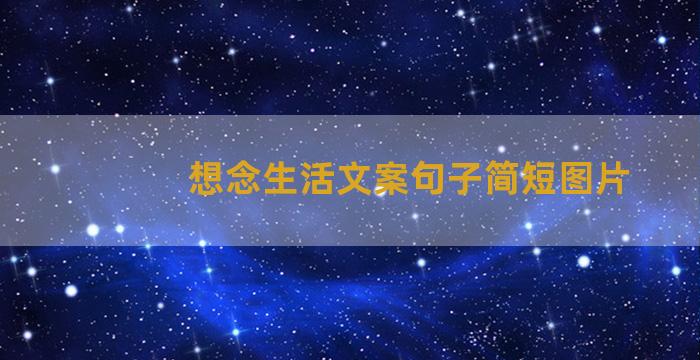 想念生活文案句子简短图片